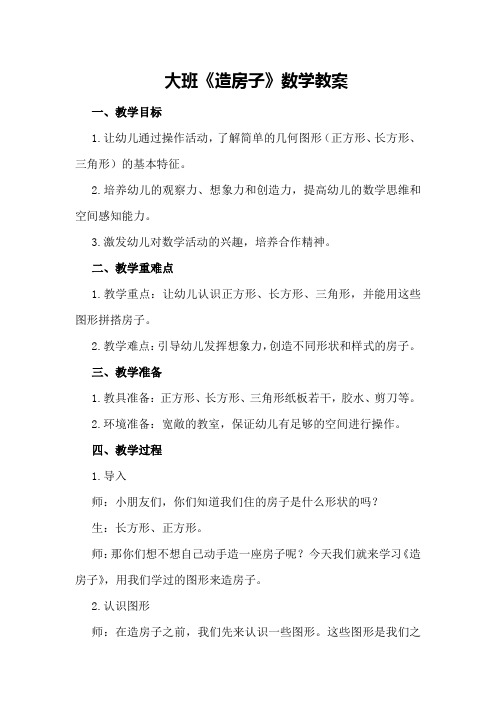 大班《造房子》数学教案

一、教学目标

1.让幼儿通过操作活动，了解简单的几何图形（正方形、长方形、三角形）的基本特征。

2.培养幼儿的观察力、想象力和创造力，提高幼儿的数学思维和空间感知能力。

3.激发幼儿对数学活动的兴趣，培养合作精神。

二、教学重难点

1.教学重点：让幼儿认识正方形、长方形、三角形，并能用这些图形拼搭房子。

2.教学难点：引导幼儿发挥想象力，创造不同形状和样式的房子。

三、教学准备

1.教具准备：正方形、长方形、三角形纸板若干，胶水、剪刀等。

2.环境准备：宽敞的教室，保证幼儿有足够的空间进行操作。

四、教学过程

1.导入

师：小朋友们，你们知道我们住的房子是什么形状的吗？

生：长方形、正方形。

师：那你们想不想自己动手造一座房子呢？今天我们就来学习《造房子》，用我们学过的图形来造房子。

2.认识图形

师：在造房子之前，我们先来认识一些图形。这些图形是我们之